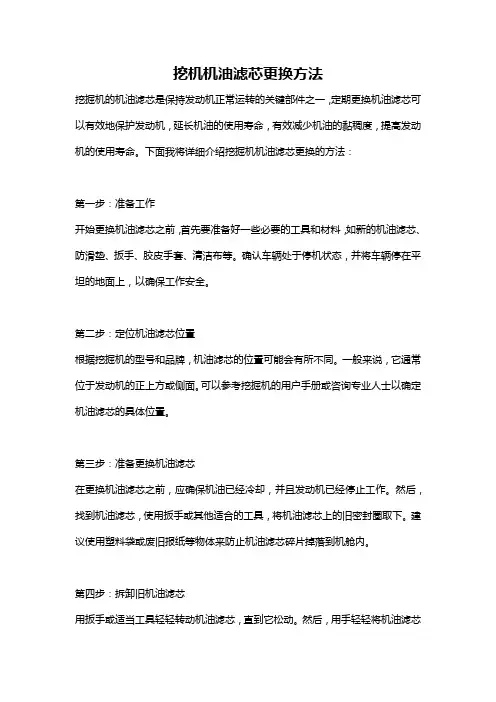 挖机机油滤芯更换方法

挖掘机的机油滤芯是保持发动机正常运转的关键部件之一，定期更换机油滤芯可以有效地保护发动机，延长机油的使用寿命，有效减少机油的黏稠度，提高发动机的使用寿命。下面我将详细介绍挖掘机机油滤芯更换的方法：

第一步：准备工作

开始更换机油滤芯之前，首先要准备好一些必要的工具和材料，如新的机油滤芯、防滑垫、扳手、胶皮手套、清洁布等。确认车辆处于停机状态，并将车辆停在平坦的地面上，以确保工作安全。

第二步：定位机油滤芯位置

根据挖掘机的型号和品牌，机油滤芯的位置可能会有所不同。一般来说，它通常位于发动机的正上方或侧面。可以参考挖掘机的用户手册或咨询专业人士以确定机油滤芯的具体位置。

第三步：准备更换机油滤芯

在更换机油滤芯之前，应确保机油已经冷却，并且发动机已经停止工作。然后，找到机油滤芯，使用扳手或其他适合的工具，将机油滤芯上的旧密封圈取下。建议使用塑料袋或废旧报纸等物体来防止机油滤芯碎片掉落到机舱内。

第四步：拆卸旧机油滤芯

用扳手或适当工具轻轻转动机油滤芯，直到它松动。然后，用手轻轻将机油滤芯